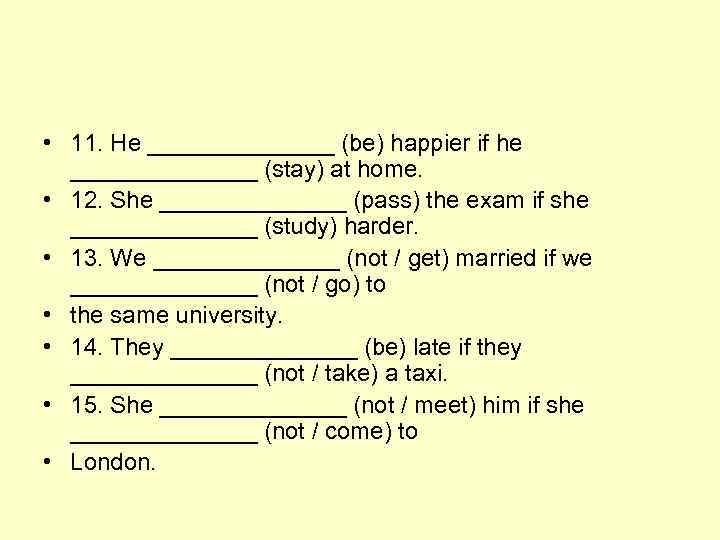 • 11. He ______________ (be) happier if he ______________ (stay) at home.
• 12. She ______________ (pass) the exam if she ______________ (study) harder.
• 13. We ______________ (not / get) married if we ______________ (not / go) to
• the same university.
• 14. They ______________ (be) late if they ______________ (not / take) a taxi.
• 15. She ______________ (not / meet) him if she ______________ (not / come) to
• London.